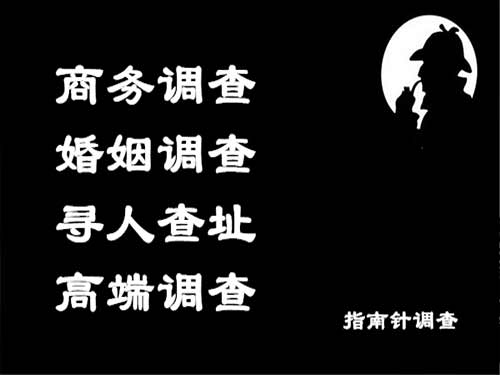 商务调查
婚姻调查
寻人查址
高端调查

指南针调查